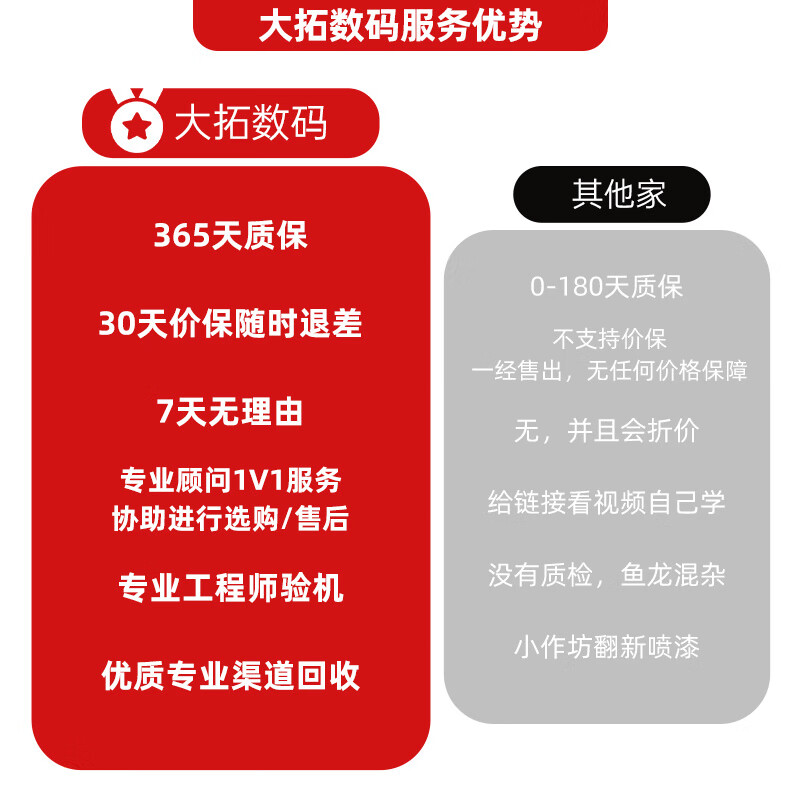 大拓数码服务优势

大拓数码

365天质保

30天价保随时退差

7天无理由

专业顾问1V1服务
协助进行选购/售后

专业工程师验机

优质专业渠道回收

其他家

0-180天质保

不支持价保
一经售出，无任何价格保障

无，并且会折价

给链接看视频自己学

没有质检，鱼龙混杂

小作坊翻新喷漆